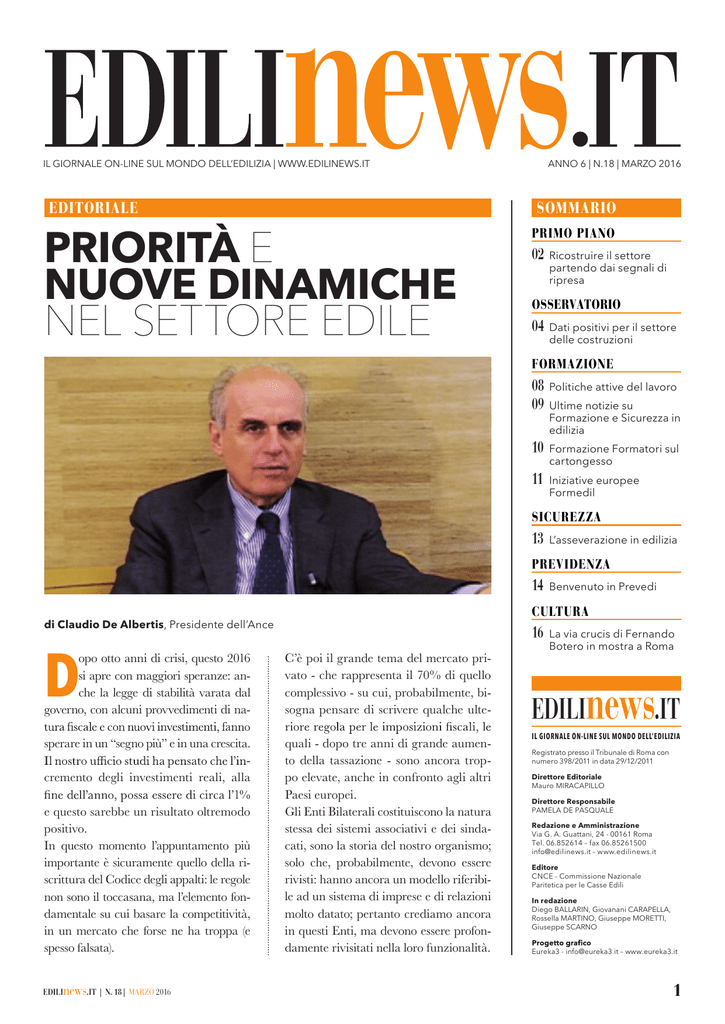 EDILInews.IT

IL GIORNALE ON-LINE SUL MONDO DELL'EDILIZIA | WWW.EDILINEWS.IT

ANNO 6 | N.18 | MARZO 2016

EDITORIALE

PRIORITÀ E NUOVE DINAMICHE NEL SETTORE EDILE

di Claudio De Albertis, Presidente dell'Ance

Dopo otto anni di crisi, questo 2016 si apre con maggiori speranze: anche la legge di stabilità varata dal governo, con alcuni provvedimenti di natura fiscale e con nuovi investimenti, fanno sperare in un "segno più" e in una crescita. Il nostro ufficio studi ha pensato che l'incremento degli investimenti reali, alla fine dell'anno, possa essere di circa l'1% e questo sarebbe un risultato oltremodo positivo.
In questo momento l'appuntamento più importante è sicuramente quello della riscrittura del Codice degli appalti: le regole non sono il toccasana, ma l'elemento fondamentale su cui basare la competitività, in un mercato che forse ne ha troppa (e spesso falsata).

C'è poi il grande tema del mercato privato - che rappresenta il 70% di quello complessivo - su cui, probabilmente, bisogna pensare di scrivere qualche ulteriore regola per le imposizioni fiscali, le quali - dopo tre anni di grande aumento della tassazione - sono ancora troppo elevate, anche in confronto agli altri Paesi europei.
Gli Enti Bilaterali costituiscono la natura stessa dei sistemi associativi e dei sindacati, sono la storia del nostro organismo; solo che, probabilmente, devono essere rivisti: hanno ancora un modello riferibile ad un sistema di imprese e di relazioni molto datato; pertanto crediamo ancora in questi Enti, ma devono essere profondamente rivisitati nella loro funzionalità.

SOMMARIO

PRIMO PIANO
02 Ricostruire il settore partendo dai segnali di ripresa

OSSERVATORIO
04 Dati positivi per il settore delle costruzioni

FORMAZIONE
08 Politiche attive del lavoro
09 Ultime notizie su Formazione e Sicurezza in edilizia
10 Formazione Formatori sul cartongesso
11 Iniziative europee Formedil

SICUREZZA
13 L'asseverazione in edilizia

PREVIDENZA
14 Benvenuto in Prevedi

CULTURA
16 La via crucis di Fernando Botero in mostra a Roma

EDILInews.IT
IL GIORNALE ON-LINE SUL MONDO DELL'EDILIZIA

Registrato presso il Tribunale di Roma con numero 398/2011 in data 29/12/2011

Direttore Editoriale
Mauro MIRACAPILLO

Direttore Responsabile
PAMELA DE PASQUALE

Redazione e Amministrazione
Via G. A. Guattani, 24 - 00161 Roma
Tel. 06.852614 - fax 06.85261500
info@edilinews.it - www.edilinews.it

Editore
CNCE - Commissione Nazionale Paritetica per le Casse Edili

In redazione
Diego BALLARIN, Giovanani CARAPELLA, Rossella MARTINO, Giuseppe MORETTI, Giuseppe SCARNO

Progetto grafico
Eureka3 - info@eureka3.it - www.eureka3.it

EDILInews.IT | N. 18 | MARZO 2016

1